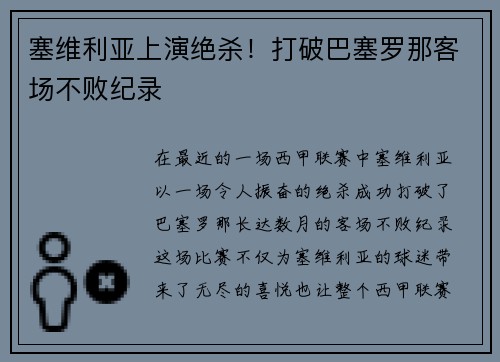 塞维利亚上演绝杀！打破巴塞罗那客场不败纪录

在最近的一场西甲联赛中塞维利亚以一场令人振奋的绝杀成功打破了巴塞罗那长达数月的客场不败纪录这场比赛不仅为塞维利亚的球迷带来了无尽的喜悦也让整个西甲联赛